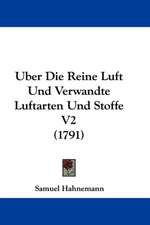 Uber Die Reine Luft Und Verwandte Luftarten Und Stoffe V2 (1791)

Samuel Hahnemann